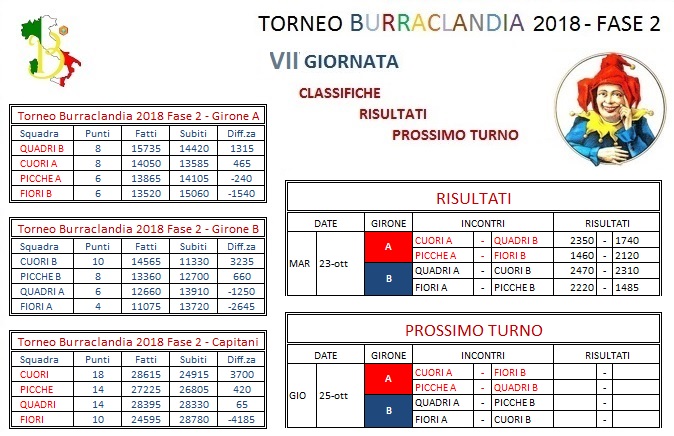 TORNEO BURRACLANDIA 2018 - FASE 2

VII GIORNATA

CLASSIFICHE

RISULTATI

PROSSIMO TURNO

Torneo Burraclandia 2018 Fase 2 - Girone A

| Squadra | Punti | Fatti | Subiti | Diff.za |
|---|---|---|---|---|
| QUADRI B | 8 | 15735 | 14420 | 1315 |
| CUORI A | 8 | 14050 | 13585 | 465 |
| PICCHE A | 6 | 13865 | 14105 | -240 |
| FIORI B | 6 | 13520 | 15060 | -1540 |

Torneo Burraclandia 2018 Fase 2 - Girone B

| Squadra | Punti | Fatti | Subiti | Diff.za |
|---|---|---|---|---|
| CUORI B | 10 | 14565 | 11330 | 3235 |
| PICCHE B | 8 | 13360 | 12700 | 660 |
| QUADRI A | 6 | 12660 | 13910 | -1250 |
| FIORI A | 4 | 11075 | 13720 | -2645 |

Torneo Burraclandia 2018 Fase 2 - Capitani

| Squadra | Punti | Fatti | Subiti | Diff.za |
|---|---|---|---|---|
| CUORI | 18 | 28615 | 24915 | 3700 |
| PICCHE | 14 | 27225 | 26805 | 420 |
| QUADRI | 14 | 28395 | 28330 | 65 |
| FIORI | 10 | 24595 | 28780 | -4185 |

RISULTATI

| DATE | | GIRONE | INCONTRI | | | RISULTATI | | |
|---|---|---|---|---|---|---|---|---|
| MAR | 23-ott | A | CUORI A | - | QUADRI B | 2350 | - | 1740 |
| | | | PICCHE A | - | FIORI B | 1460 | - | 2120 |
| | | B | QUADRI A | - | CUORI B | 2470 | - | 2310 |
| | | | FIORI A | - | PICCHE B | 2220 | - | 1485 |

PROSSIMO TURNO

| DATE | | GIRONE | INCONTRI | | | RISULTATI | | |
|---|---|---|---|---|---|---|---|---|
| GIO | 25-ott | A | CUORI A | - | FIORI B | | - | |
| | | | PICCHE A | - | QUADRI B | | - | |
| | | B | QUADRI A | - | PICCHE B | | - | |
| | | | FIORI A | - | CUORI B | | - | |